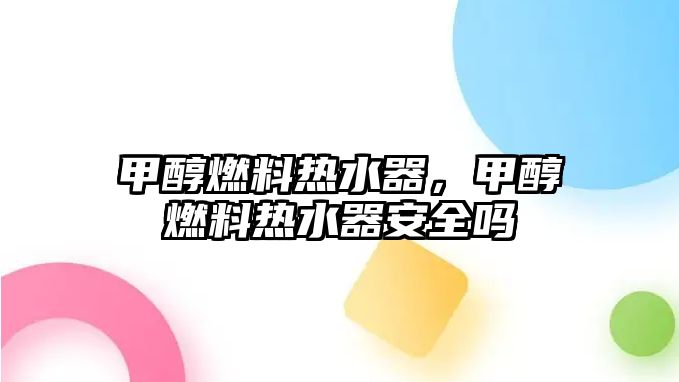 甲醇燃料热水器，甲醇燃料热水器安全吗